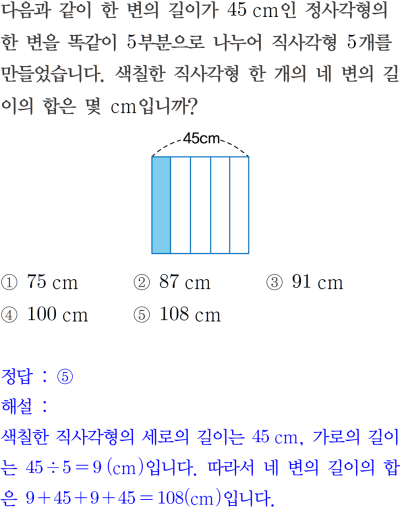 다음과 같이 한 변의 길이가 45 cm인 정사각형의 한 변을 똑같이 5부분으로 나누어 직사각형 5개를 만들었습니다. 색칠한 직사각형 한 개의 네 변의 길이의 합은 몇 cm입니까?

45cm

① 75 cm ② 87 cm ③ 91 cm
④ 100 cm ⑤ 108 cm

정답 : ⑤

해설 :

색칠한 직사각형의 세로의 길이는 45 cm, 가로의 길이는 $45 \div 5 = 9$ (cm)입니다. 따라서 네 변의 길이의 합은 $9 + 45 + 9 + 45 = 108$(cm)입니다.